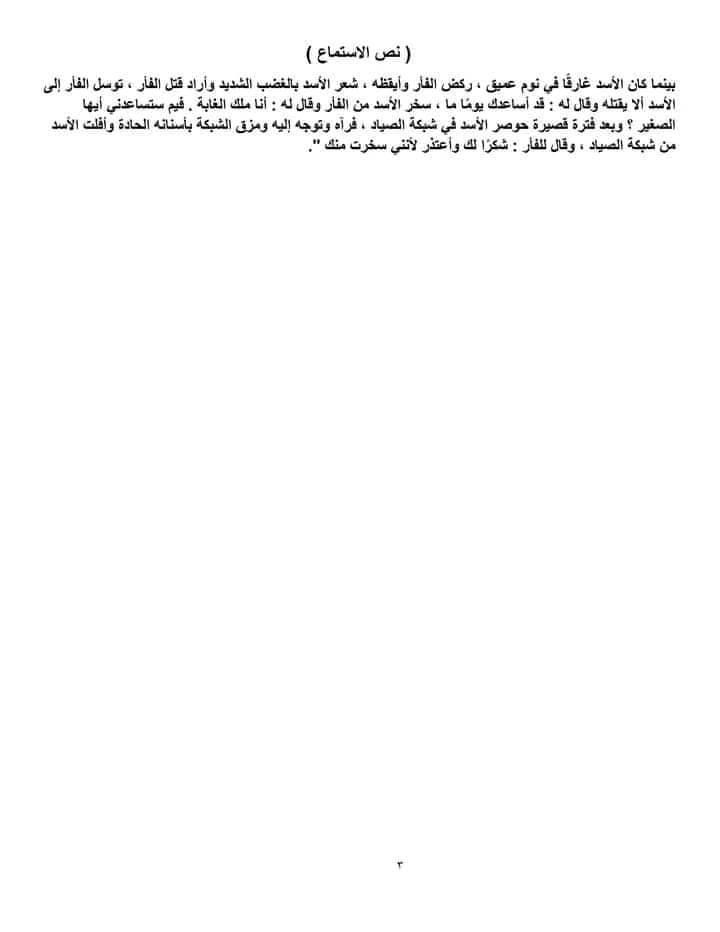 ( نص الاستماع )

بينما كان الأسد غارقًا في نوم عميق ، ركض الفأر وأيقظه ، شعر الأسد بالغضب الشديد وأراد قتل الفأر ، توسل الفأر إلى الأسد ألا يقتله وقال له : قد أساعدك يومًا ما ، سخر الأسد من الفأر وقال له : أنا ملك الغابة . فيم ستساعدني أيها الصغير ؟ وبعد فترة قصيرة حوصر الأسد في شبكة الصياد ، فرآه وتوجه إليه ومزق الشبكة بأسنانه الحادة وأفلت الأسد من شبكة الصياد ، وقال للفأر : شكرًا لك وأعتذر لأنني سخرت منك ".

٣